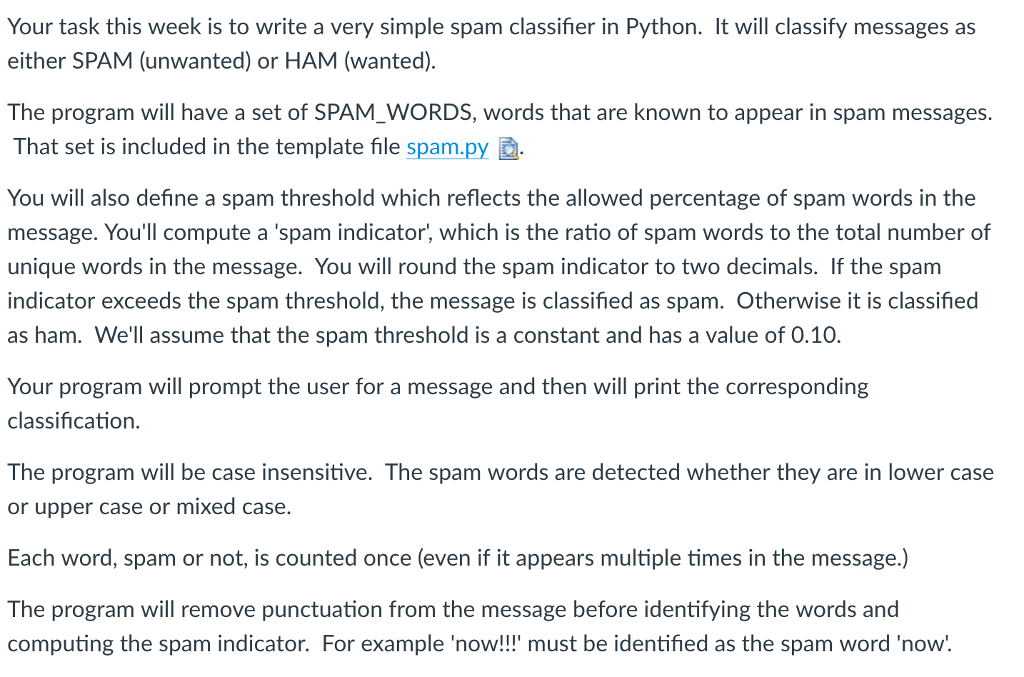 Your task this week is to write a very simple spam classifier in Python. It will classify messages as either SPAM (unwanted) or HAM (wanted).

The program will have a set of SPAM_WORDS, words that are known to appear in spam messages. That set is included in the template file spam.py.

You will also define a spam threshold which reflects the allowed percentage of spam words in the message. You'll compute a 'spam indicator', which is the ratio of spam words to the total number of unique words in the message. You will round the spam indicator to two decimals. If the spam indicator exceeds the spam threshold, the message is classified as spam. Otherwise it is classified as ham. We'll assume that the spam threshold is a constant and has a value of 0.10.

Your program will prompt the user for a message and then will print the corresponding classification.

The program will be case insensitive. The spam words are detected whether they are in lower case or upper case or mixed case.

Each word, spam or not, is counted once (even if it appears multiple times in the message.)

The program will remove punctuation from the message before identifying the words and computing the spam indicator. For example 'now!!!' must be identified as the spam word 'now'.